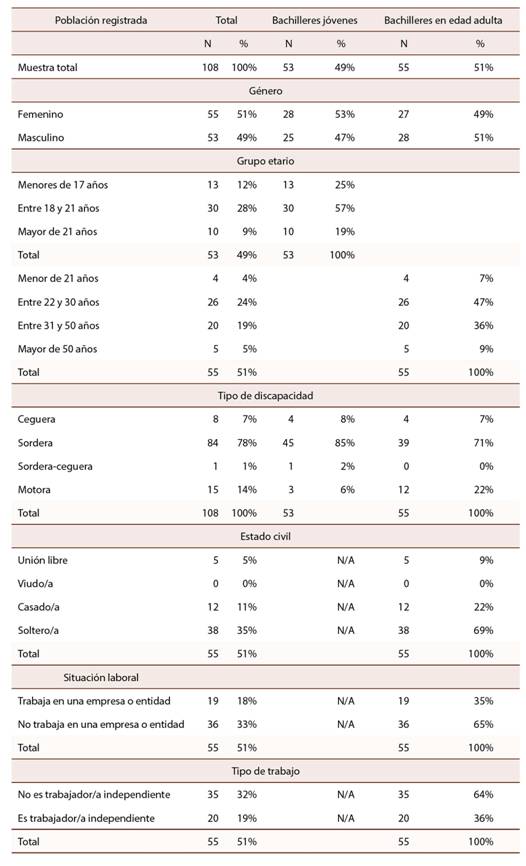 | Población registrada | Total | | Bachilleres jóvenes | | Bachilleres en edad adulta | |
|---|---|---|---|---|---|---|
| | N | % | N | % | N | % |
| Muestra total | 108 | 100% | 53 | 49% | 55 | 51% |
| Género | | | | | | |
| Femenino | 55 | 51% | 28 | 53% | 27 | 49% |
| Masculino | 53 | 49% | 25 | 47% | 28 | 51% |
| Grupo etario | | | | | | |
| Menores de 17 años | 13 | 12% | 13 | 25% | | |
| Entre 18 y 21 años | 30 | 28% | 30 | 57% | | |
| Mayor de 21 años | 10 | 9% | 10 | 19% | | |
| Total | 53 | 49% | 53 | 100% | | |
| Menor de 21 años | 4 | 4% | | | 4 | 7% |
| Entre 22 y 30 años | 26 | 24% | | | 26 | 47% |
| Entre 31 y 50 años | 20 | 19% | | | 20 | 36% |
| Mayor de 50 años | 5 | 5% | | | 5 | 9% |
| Total | 55 | 51% | | | 55 | 100% |
| Tipo de discapacidad | | | | | | |
| Ceguera | 8 | 7% | 4 | 8% | 4 | 7% |
| Sordera | 84 | 78% | 45 | 85% | 39 | 71% |
| Sordera-ceguera | 1 | 1% | 1 | 2% | 0 | 0% |
| Motora | 15 | 14% | 3 | 6% | 12 | 22% |
| Total | 108 | 100% | 53 | | 55 | 100% |
| Estado civil | | | | | | |
| Unión libre | 5 | 5% | | N/A | 5 | 9% |
| Viudo/a | 0 | 0% | | N/A | 0 | 0% |
| Casado/a | 12 | 11% | | N/A | 12 | 22% |
| Soltero/a | 38 | 35% | | N/A | 38 | 69% |
| Total | 55 | 51% | | | 55 | 100% |
| Situación laboral | | | | | | |
| Trabaja en una empresa o entidad | 19 | 18% | | N/A | 19 | 35% |
| No trabaja en una empresa o entidad | 36 | 33% | | N/A | 36 | 65% |
| Total | 55 | 51% | | | 55 | 100% |
| Tipo de trabajo | | | | | | |
| No es trabajador/a independiente | 35 | 32% | | N/A | 35 | 64% |
| Es trabajador/a independiente | 20 | 19% | | N/A | 20 | 36% |
| Total | 55 | 51% | | | 55 | 100% |